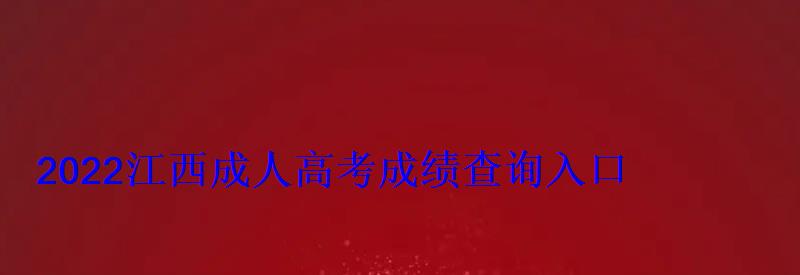 2022江西成人高考成绩查询入口